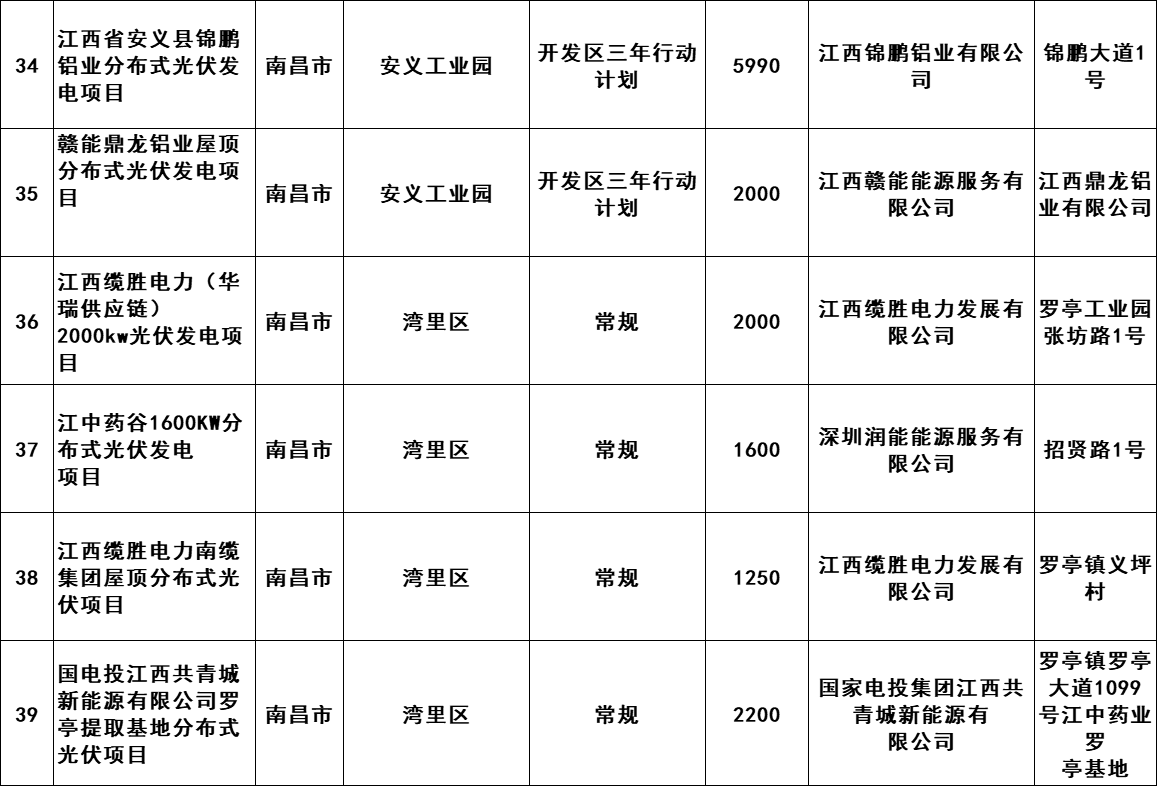 | 34 | 江西省安义县锦鹏铝业分布式光伏发电项目 | 南昌市 | 安义工业园 | 开发区三年行动计划 | 5990 | 江西锦鹏铝业有限公司 | 锦鹏大道1号 |
|---|---|---|---|---|---|---|---|
| 35 | 赣能鼎龙铝业屋顶分布式光伏发电项目 | 南昌市 | 安义工业园 | 开发区三年行动计划 | 2000 | 江西赣能能源服务有限公司 | 江西鼎龙铝业有限公司 |
| 36 | 江西缆胜电力（华瑞供应链）2000kw光伏发电项目 | 南昌市 | 湾里区 | 常规 | 2000 | 江西缆胜电力发展有限公司 | 罗亭工业园张坊路1号 |
| 37 | 江中药谷1600KW分布式光伏发电项目 | 南昌市 | 湾里区 | 常规 | 1600 | 深圳润能能源服务有限公司 | 招贤路1号 |
| 38 | 江西缆胜电力南缆集团屋顶分布式光伏项目 | 南昌市 | 湾里区 | 常规 | 1250 | 江西缆胜电力发展有限公司 | 罗亭镇义坪村 |
| 39 | 国电投江西共青城新能源有限公司罗亭提取基地分布式光伏项目 | 南昌市 | 湾里区 | 常规 | 2200 | 国家电投集团江西共青城新能源有限公司 | 罗亭镇罗亭大道1099号江中药业罗亭基地 |